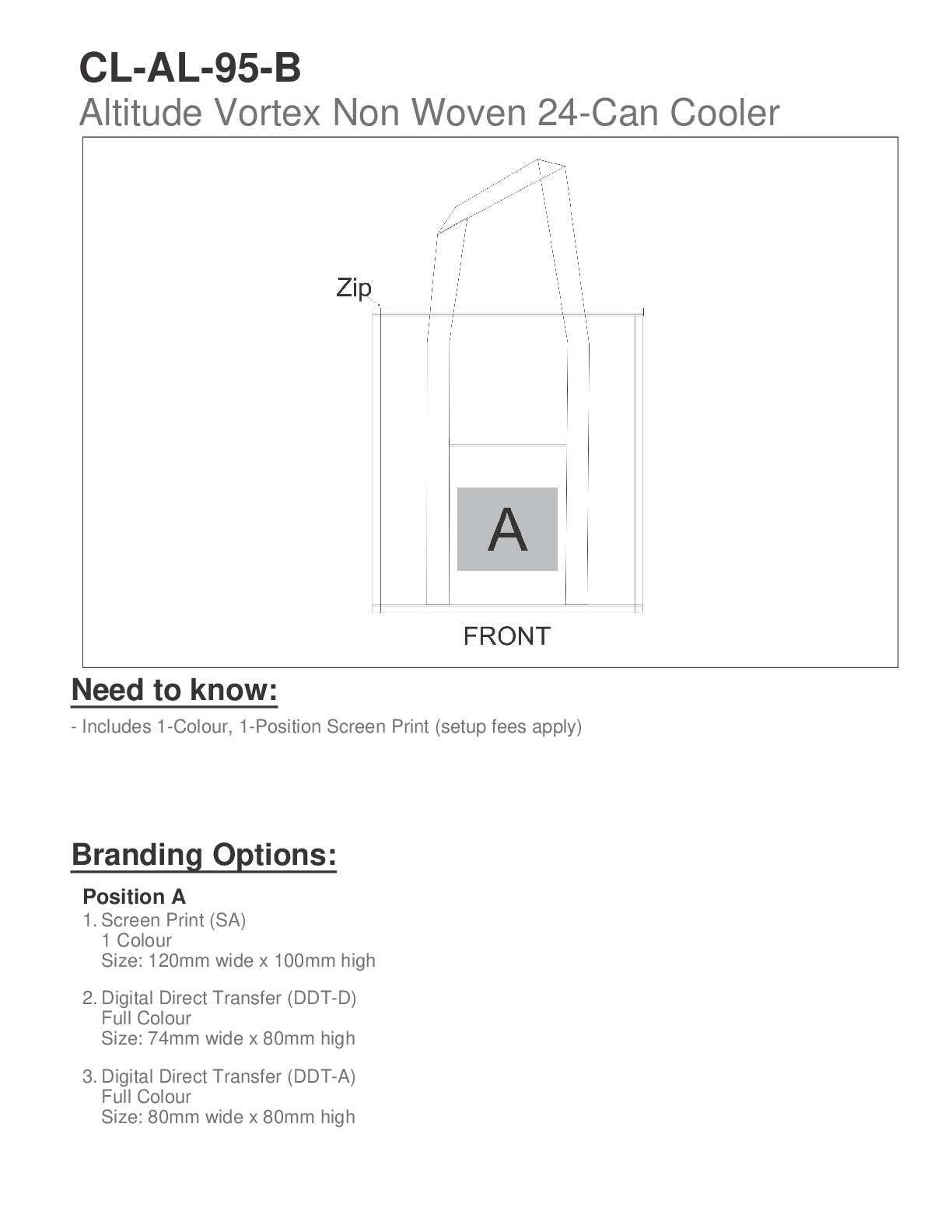 CL-AL-95-B
Altitude Vortex Non Woven 24-Can Cooler

Zip

A

FRONT

Need to know:

- Includes 1-Colour, 1-Position Screen Print (setup fees apply)

Branding Options:

Position A

1. Screen Print (SA)
1 Colour
Size: 120mm wide x 100mm high

2. Digital Direct Transfer (DDT-D)
Full Colour
Size: 74mm wide x 80mm high

3. Digital Direct Transfer (DDT-A)
Full Colour
Size: 80mm wide x 80mm high